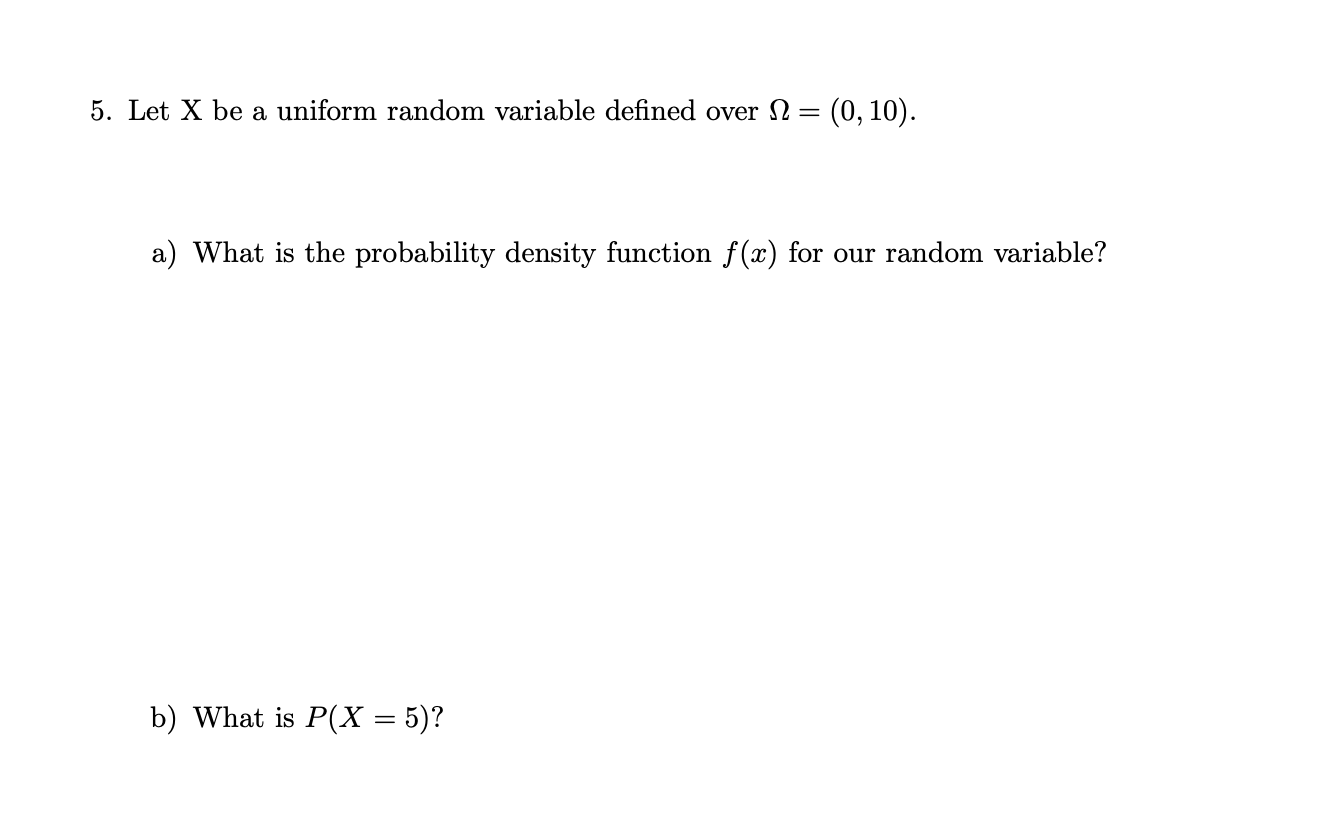 5. Let X be a uniform random variable defined over $\Omega = (0, 10)$.

a) What is the probability density function $f(x)$ for our random variable?

b) What is $P(X = 5)$?